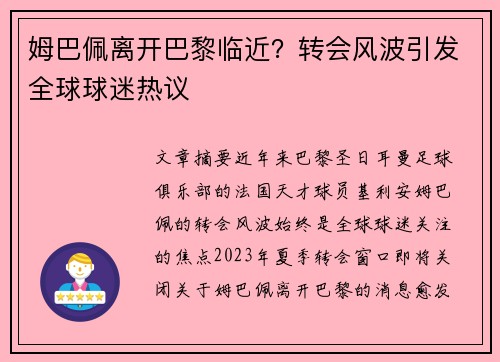 姆巴佩离开巴黎临近？转会风波引发全球球迷热议

文章摘要近年来巴黎圣日耳曼足球俱乐部的法国天才球员基利安姆巴佩的转会风波始终是全球球迷关注的焦点2023年夏季转会窗口即将关闭关于姆巴佩离开巴黎的消息愈发